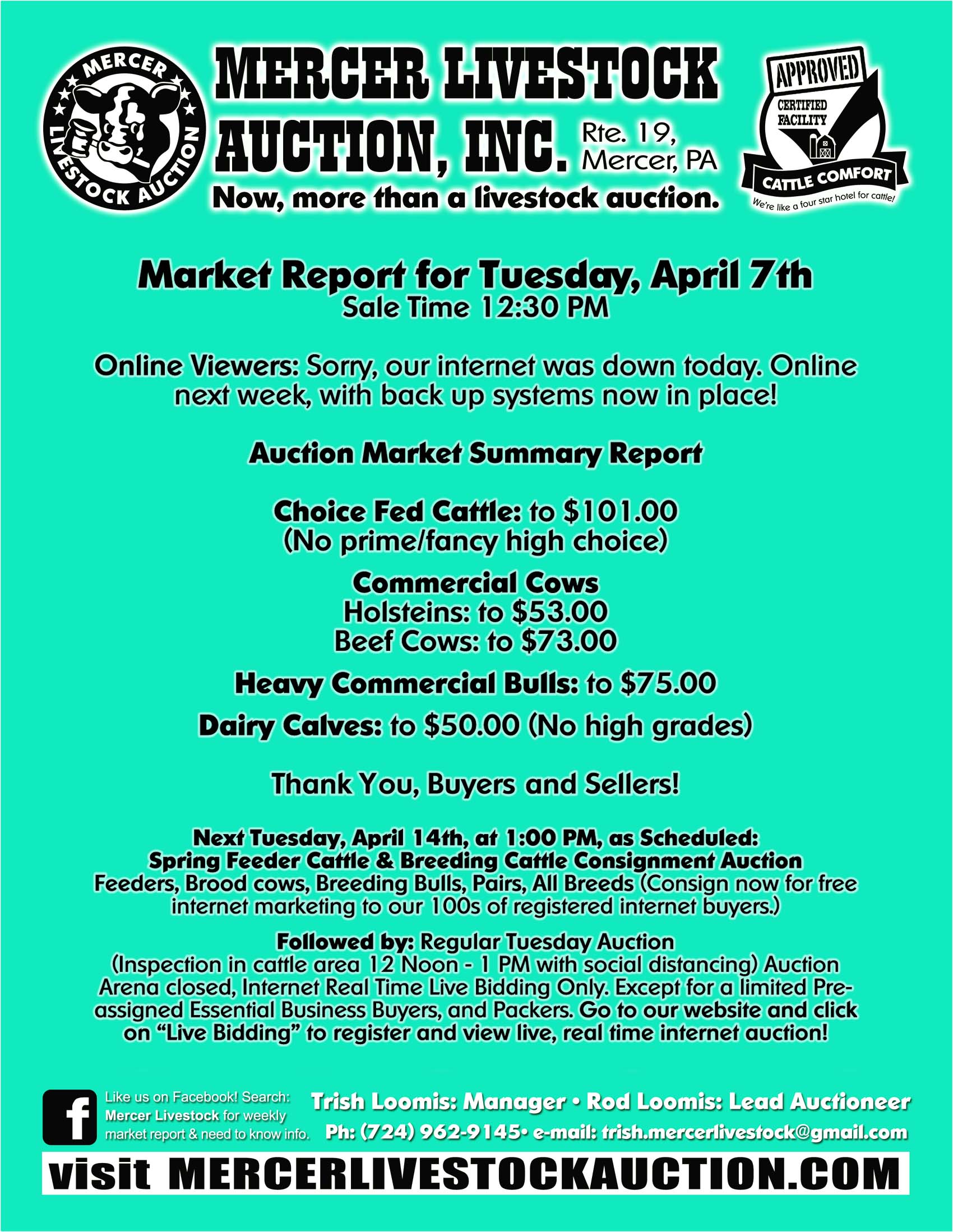 MERCER LIVESTOCK AUCTION

MERCER LIVESTOCK AUCTION, INC. Rte. 19, Mercer, PA

Now, more than a livestock auction.

APPROVED
CERTIFIED FACILITY
CATTLE COMFORT
We're like a four star hotel for cattle!

Market Report for Tuesday, April 7th
Sale Time 12:30 PM

Online Viewers: Sorry, our internet was down today. Online next week, with back up systems now in place!

Auction Market Summary Report

Choice Fed Cattle: to $101.00
(No prime/fancy high choice)

Commercial Cows
Holsteins: to $53.00
Beef Cows: to $73.00

Heavy Commercial Bulls: to $75.00

Dairy Calves: to $50.00 (No high grades)

Thank You, Buyers and Sellers!

Next Tuesday, April 14th, at 1:00 PM, as Scheduled:
Spring Feeder Cattle & Breeding Cattle Consignment Auction
Feeders, Brood cows, Breeding Bulls, Pairs, All Breeds (Consign now for free internet marketing to our 100s of registered internet buyers.)

Followed by: Regular Tuesday Auction
(Inspection in cattle area 12 Noon - 1 PM with social distancing) Auction Arena closed, Internet Real Time Live Bidding Only. Except for a limited Pre-assigned Essential Business Buyers, and Packers. Go to our website and click on "Live Bidding" to register and view live, real time internet auction!

Like us on Facebook! Search: Mercer Livestock for weekly market report & need to know info.

Trish Loomis: Manager • Rod Loomis: Lead Auctioneer
Ph: (724) 962-9145• e-mail: trish.mercerlivestock@gmail.com

visit MERCERLIVESTOCKAUCTION.COM